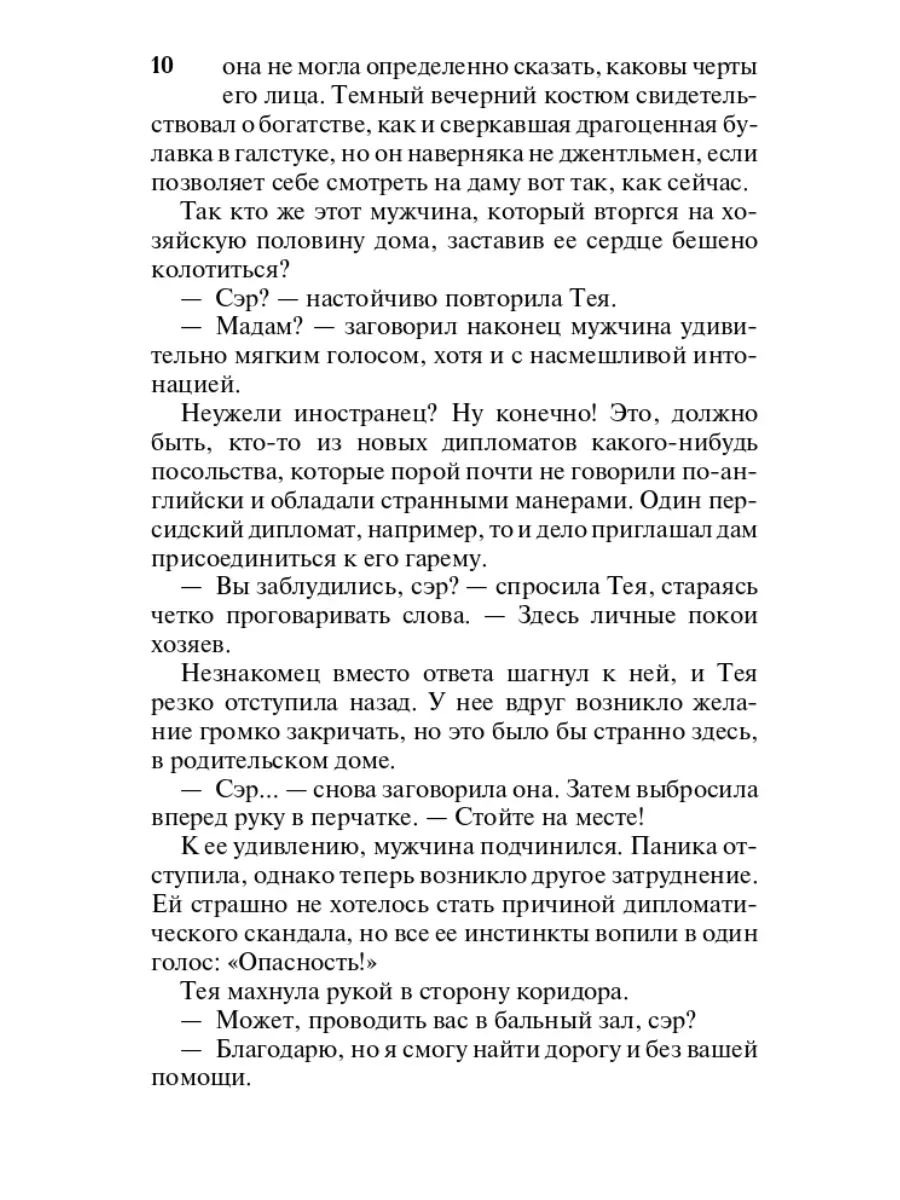 10

она не могла определенно сказать, каковы черты его лица. Темный вечерний костюм свидетельствовал о богатстве, как и сверкавшая драгоценная булавка в галстуке, но он наверняка не джентльмен, если позволяет себе смотреть на даму вот так, как сейчас.

Так кто же этот мужчина, который вторгся на хозяйскую половину дома, заставив ее сердце бешено колотиться?

— Сэр? — настойчиво повторила Тея.

— Мадам? — заговорил наконец мужчина удивительно мягким голосом, хотя и с насмешливой интонацией.

Неужели иностранец? Ну конечно! Это, должно быть, кто-то из новых дипломатов какого-нибудь посольства, которые порой почти не говорили по-английски и обладали странными манерами. Один персидский дипломат, например, то и дело приглашал дам присоединиться к его гарему.

— Вы заблудились, сэр? — спросила Тея, стараясь четко проговаривать слова. — Здесь личные покои хозяев.

Незнакомец вместо ответа шагнул к ней, и Тея резко отступила назад. У нее вдруг возникло желание громко закричать, но это было бы странно здесь, в родительском доме.

— Сэр... — снова заговорила она. Затем выбросила вперед руку в перчатке. — Стойте на месте!

К ее удивлению, мужчина подчинился. Паника отступила, однако теперь возникло другое затруднение. Ей страшно не хотелось стать причиной дипломатического скандала, но все ее инстинкты вопили в один голос: «Опасность!»

Тея махнула рукой в сторону коридора.

— Может, проводить вас в бальный зал, сэр?

— Благодарю, но я смогу найти дорогу и без вашей помощи.